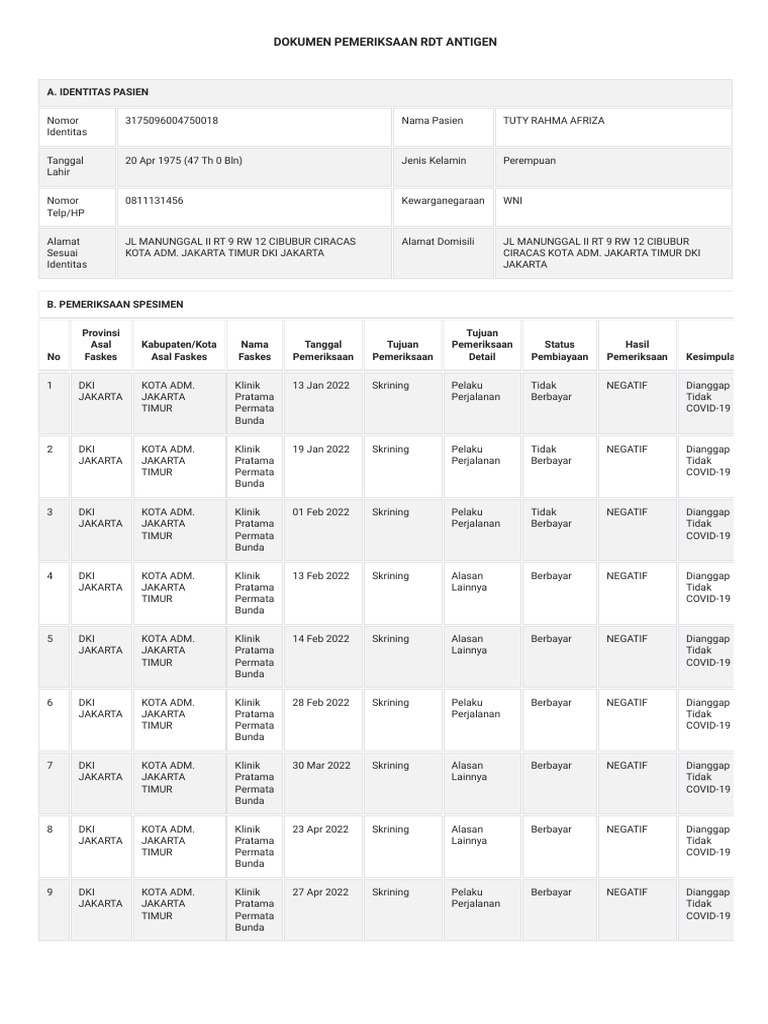 DOKUMEN PEMERIKSAAN RDT ANTIGEN

A. IDENTITAS PASIEN

| Nomor Identitas | 3175096004750018 | Nama Pasien | TUTY RAHMA AFRIZA |
|---|---|---|---|
| Tanggal Lahir | 20 Apr 1975 (47 Th 0 Bln) | Jenis Kelamin | Perempuan |
| Nomor Telp/HP | 0811131456 | Kewarganegaraan | WNI |
| Alamat Sesuai Identitas | JL MANUNGGAL II RT 9 RW 12 CIBUBUR CIRACAS KOTA ADM. JAKARTA TIMUR DKI JAKARTA | Alamat Domisili | JL MANUNGGAL II RT 9 RW 12 CIBUBUR CIRACAS KOTA ADM. JAKARTA TIMUR DKI JAKARTA |

B. PEMERIKSAAN SPESIMEN

| No | Provinsi Asal Faskes | Kabupaten/Kota Asal Faskes | Nama Faskes | Tanggal Pemeriksaan | Tujuan Pemeriksaan | Tujuan Pemeriksaan Detail | Status Pembiayaan | Hasil Pemeriksaan | Kesimpula |
|---|---|---|---|---|---|---|---|---|---|
| 1 | DKI JAKARTA | KOTA ADM. JAKARTA TIMUR | Klinik Pratama Permata Bunda | 13 Jan 2022 | Skrining | Pelaku Perjalanan | Tidak Berbayar | NEGATIF | Dianggap Tidak COVID-19 |
| 2 | DKI JAKARTA | KOTA ADM. JAKARTA TIMUR | Klinik Pratama Permata Bunda | 19 Jan 2022 | Skrining | Pelaku Perjalanan | Tidak Berbayar | NEGATIF | Dianggap Tidak COVID-19 |
| 3 | DKI JAKARTA | KOTA ADM. JAKARTA TIMUR | Klinik Pratama Permata Bunda | 01 Feb 2022 | Skrining | Pelaku Perjalanan | Tidak Berbayar | NEGATIF | Dianggap Tidak COVID-19 |
| 4 | DKI JAKARTA | KOTA ADM. JAKARTA TIMUR | Klinik Pratama Permata Bunda | 13 Feb 2022 | Skrining | Alasan Lainnya | Berbayar | NEGATIF | Dianggap Tidak COVID-19 |
| 5 | DKI JAKARTA | KOTA ADM. JAKARTA TIMUR | Klinik Pratama Permata Bunda | 14 Feb 2022 | Skrining | Alasan Lainnya | Berbayar | NEGATIF | Dianggap Tidak COVID-19 |
| 6 | DKI JAKARTA | KOTA ADM. JAKARTA TIMUR | Klinik Pratama Permata Bunda | 28 Feb 2022 | Skrining | Pelaku Perjalanan | Berbayar | NEGATIF | Dianggap Tidak COVID-19 |
| 7 | DKI JAKARTA | KOTA ADM. JAKARTA TIMUR | Klinik Pratama Permata Bunda | 30 Mar 2022 | Skrining | Alasan Lainnya | Berbayar | NEGATIF | Dianggap Tidak COVID-19 |
| 8 | DKI JAKARTA | KOTA ADM. JAKARTA TIMUR | Klinik Pratama Permata Bunda | 23 Apr 2022 | Skrining | Alasan Lainnya | Berbayar | NEGATIF | Dianggap Tidak COVID-19 |
| 9 | DKI JAKARTA | KOTA ADM. JAKARTA TIMUR | Klinik Pratama Permata Bunda | 27 Apr 2022 | Skrining | Pelaku Perjalanan | Berbayar | NEGATIF | Dianggap Tidak COVID-19 |